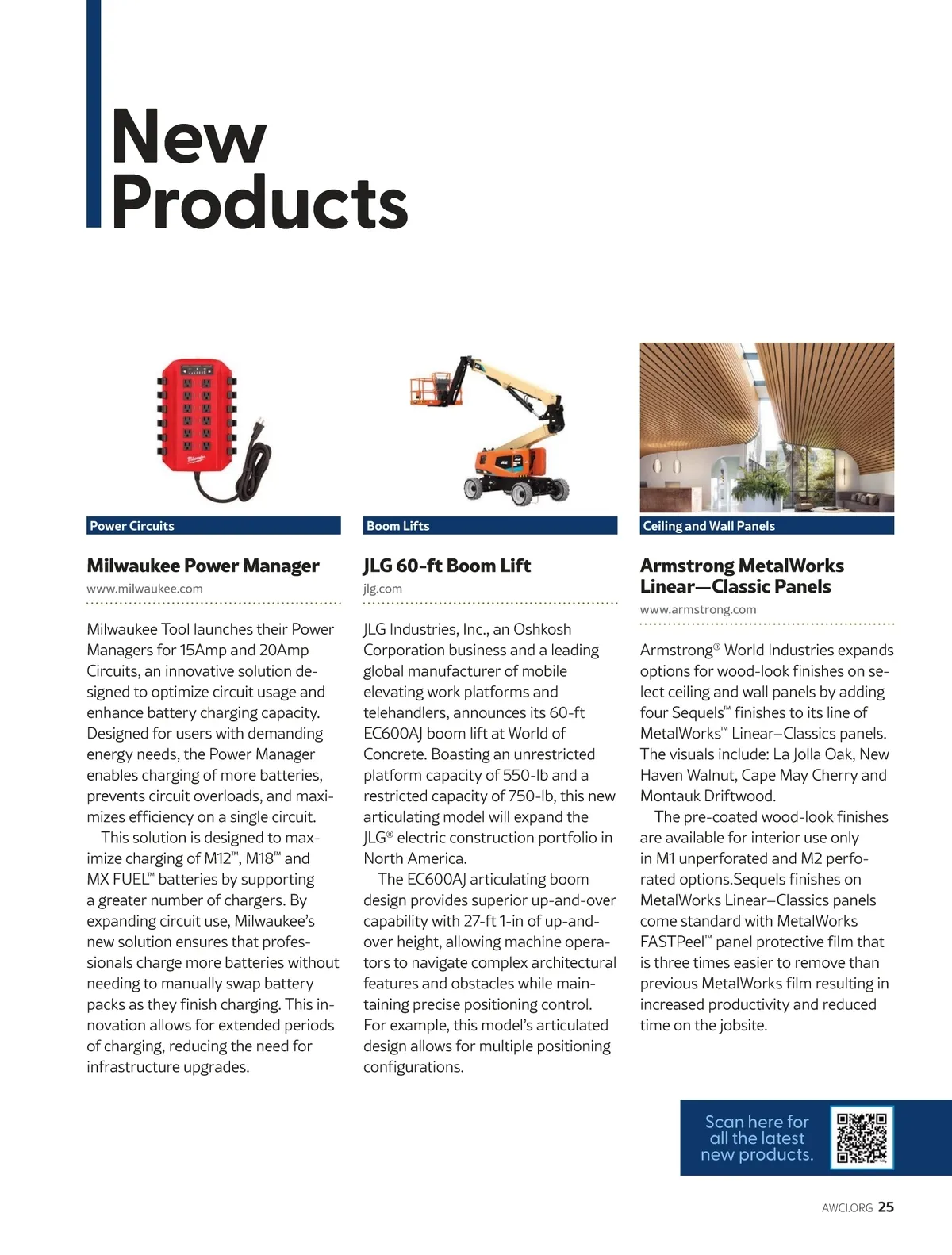 New Products

Power Circuits

Milwaukee Power Manager

www.milwaukee.com

Milwaukee Tool launches their Power Managers for 15Amp and 20Amp Circuits, an innovative solution designed to optimize circuit usage and enhance battery charging capacity. Designed for users with demanding energy needs, the Power Manager enables charging of more batteries, prevents circuit overloads, and maximizes efficiency on a single circuit.

This solution is designed to maximize charging of M12™, M18™ and MX FUEL™ batteries by supporting a greater number of chargers. By expanding circuit use, Milwaukee's new solution ensures that professionals charge more batteries without needing to manually swap battery packs as they finish charging. This innovation allows for extended periods of charging, reducing the need for infrastructure upgrades.

Boom Lifts

JLG 60-ft Boom Lift

jlg.com

JLG Industries, Inc., an Oshkosh Corporation business and a leading global manufacturer of mobile elevating work platforms and telehandlers, announces its 60-ft EC600AJ boom lift at World of Concrete. Boasting an unrestricted platform capacity of 550-lb and a restricted capacity of 750-lb, this new articulating model will expand the JLG® electric construction portfolio in North America.

The EC600AJ articulating boom design provides superior up-and-over capability with 27-ft 1-in of up-and-over height, allowing machine operators to navigate complex architectural features and obstacles while maintaining precise positioning control. For example, this model's articulated design allows for multiple positioning configurations.

Ceiling and Wall Panels

Armstrong MetalWorks Linear—Classic Panels

www.armstrong.com

Armstrong® World Industries expands options for wood-look finishes on select ceiling and wall panels by adding four Sequels™ finishes to its line of MetalWorks™ Linear–Classics panels. The visuals include: La Jolla Oak, New Haven Walnut, Cape May Cherry and Montauk Driftwood.

The pre-coated wood-look finishes are available for interior use only in M1 unperforated and M2 perforated options.Sequels finishes on MetalWorks Linear–Classics panels come standard with MetalWorks FASTPeel™ panel protective film that is three times easier to remove than previous MetalWorks film resulting in increased productivity and reduced time on the jobsite.

Scan here for all the latest new products.

AWCI.ORG 25